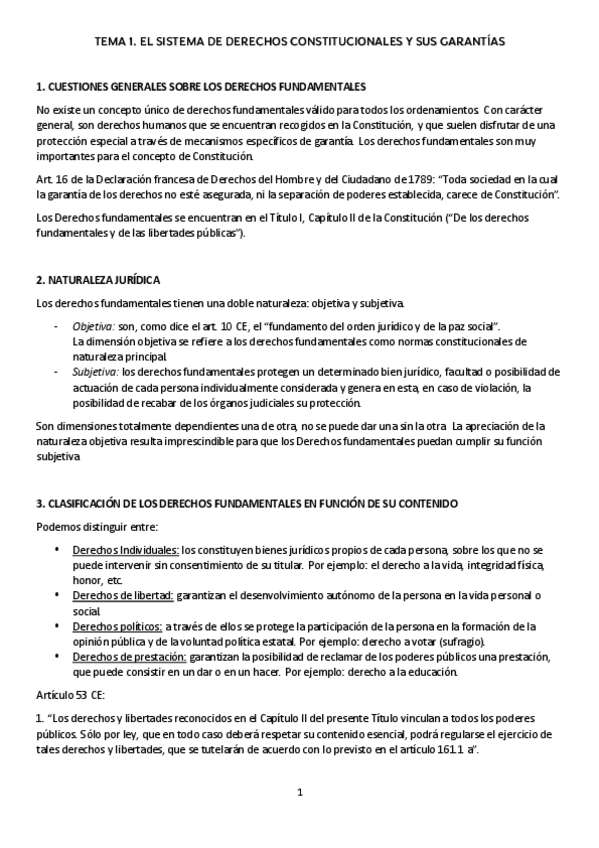 TEMA 1. EL SISTEMA DE DERECHOS CONSTITUCIONALES Y SUS GARANTÍAS

1. CUESTIONES GENERALES SOBRE LOS DERECHOS FUNDAMENTALES

No existe un concepto único de derechos fundamentales válido para todos los ordenamientos. Con carácter general, son derechos humanos que se encuentran recogidos en la Constitución, y que suelen disfrutar de una protección especial a través de mecanismos específicos de garantía. Los derechos fundamentales son muy importantes para el concepto de Constitución.

Art. 16 de la Declaración francesa de Derechos del Hombre y del Ciudadano de 1789: "Toda sociedad en la cual la garantía de los derechos no esté asegurada, ni la separación de poderes establecida, carece de Constitución".

Los Derechos fundamentales se encuentran en el Título I, Capítulo II de la Constitución ("De los derechos fundamentales y de las libertades públicas").

2. NATURALEZA JURÍDICA

Los derechos fundamentales tienen una doble naturaleza: objetiva y subjetiva.

- Objetiva: son, como dice el art. 10 CE, el "fundamento del orden jurídico y de la paz social". La dimensión objetiva se refiere a los derechos fundamentales como normas constitucionales de naturaleza principal.
- Subjetiva: los derechos fundamentales protegen un determinado bien jurídico, facultad o posibilidad de actuación de cada persona individualmente considerada y genera en esta, en caso de violación, la posibilidad de recabar de los órganos judiciales su protección.

Son dimensiones totalmente dependientes una de otra, no se puede dar una sin la otra. La apreciación de la naturaleza objetiva resulta imprescindible para que los Derechos fundamentales puedan cumplir su función subjetiva.

3. CLASIFICACIÓN DE LOS DERECHOS FUNDAMENTALES EN FUNCIÓN DE SU CONTENIDO

Podemos distinguir entre:

• Derechos Individuales: los constituyen bienes jurídicos propios de cada persona, sobre los que no se puede intervenir sin consentimiento de su titular. Por ejemplo: el derecho a la vida, integridad física, honor, etc.
• Derechos de libertad: garantizan el desenvolvimiento autónomo de la persona en la vida personal o social.
• Derechos políticos: a través de ellos se protege la participación de la persona en la formación de la opinión pública y de la voluntad política estatal. Por ejemplo: derecho a votar (sufragio).
• Derechos de prestación: garantizan la posibilidad de reclamar de los poderes públicos una prestación, que puede consistir en un dar o en un hacer. Por ejemplo: derecho a la educación.

Artículo 53 CE:

1. "Los derechos y libertades reconocidos en el Capítulo II del presente Título vinculan a todos los poderes públicos. Sólo por ley, que en todo caso deberá respetar su contenido esencial, podrá regularse el ejercicio de tales derechos y libertades, que se tutelarán de acuerdo con lo previsto en el artículo 161.1 a".

1